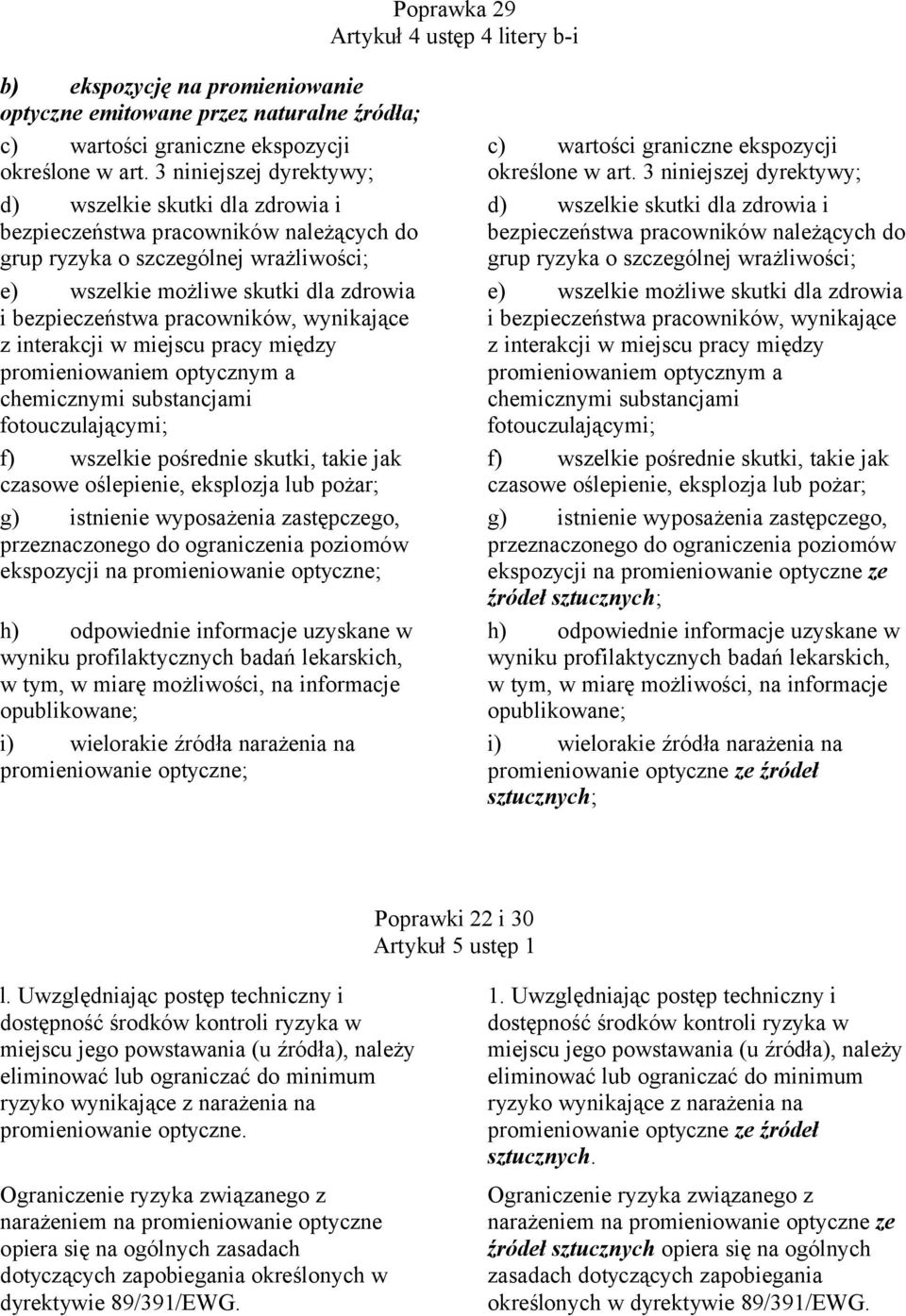 Poprawka 29
Artykuł 4 ustęp 4 litery b-i

b) ekspozycję na promieniowanie optyczne emitowane przez naturalne źródła;

c) wartości graniczne ekspozycji określone w art. 3 niniejszej dyrektywy;

d) wszelkie skutki dla zdrowia i bezpieczeństwa pracowników należących do grup ryzyka o szczególnej wrażliwości;

e) wszelkie możliwe skutki dla zdrowia i bezpieczeństwa pracowników, wynikające z interakcji w miejscu pracy między promieniowaniem optycznym a chemicznymi substancjami fotouczulającymi;

f) wszelkie pośrednie skutki, takie jak czasowe oślepienie, eksplozja lub pożar;

g) istnienie wyposażenia zastępczego, przeznaczonego do ograniczenia poziomów ekspozycji na promieniowanie optyczne;

h) odpowiednie informacje uzyskane w wyniku profilaktycznych badań lekarskich, w tym, w miarę możliwości, na informacje opublikowane;

i) wielorakie źródła narażenia na promieniowanie optyczne;

c) wartości graniczne ekspozycji określone w art. 3 niniejszej dyrektywy;

d) wszelkie skutki dla zdrowia i bezpieczeństwa pracowników należących do grup ryzyka o szczególnej wrażliwości;

e) wszelkie możliwe skutki dla zdrowia i bezpieczeństwa pracowników, wynikające z interakcji w miejscu pracy między promieniowaniem optycznym a chemicznymi substancjami fotouczulającymi;

f) wszelkie pośrednie skutki, takie jak czasowe oślepienie, eksplozja lub pożar;

g) istnienie wyposażenia zastępczego, przeznaczonego do ograniczenia poziomów ekspozycji na promieniowanie optyczne ze źródeł sztucznych;

h) odpowiednie informacje uzyskane w wyniku profilaktycznych badań lekarskich, w tym, w miarę możliwości, na informacje opublikowane;

i) wielorakie źródła narażenia na promieniowanie optyczne ze źródeł sztucznych;

Poprawki 22 i 30
Artykuł 5 ustęp 1

l. Uwzględniając postęp techniczny i dostępność środków kontroli ryzyka w miejscu jego powstawania (u źródła), należy eliminować lub ograniczać do minimum ryzyko wynikające z narażenia na promieniowanie optyczne.

Ograniczenie ryzyka związanego z narażeniem na promieniowanie optyczne opiera się na ogólnych zasadach dotyczących zapobiegania określonych w dyrektywie 89/391/EWG.

1. Uwzględniając postęp techniczny i dostępność środków kontroli ryzyka w miejscu jego powstawania (u źródła), należy eliminować lub ograniczać do minimum ryzyko wynikające z narażenia na promieniowanie optyczne ze źródeł sztucznych.

Ograniczenie ryzyka związanego z narażeniem na promieniowanie optyczne ze źródeł sztucznych opiera się na ogólnych zasadach dotyczących zapobiegania określonych w dyrektywie 89/391/EWG.